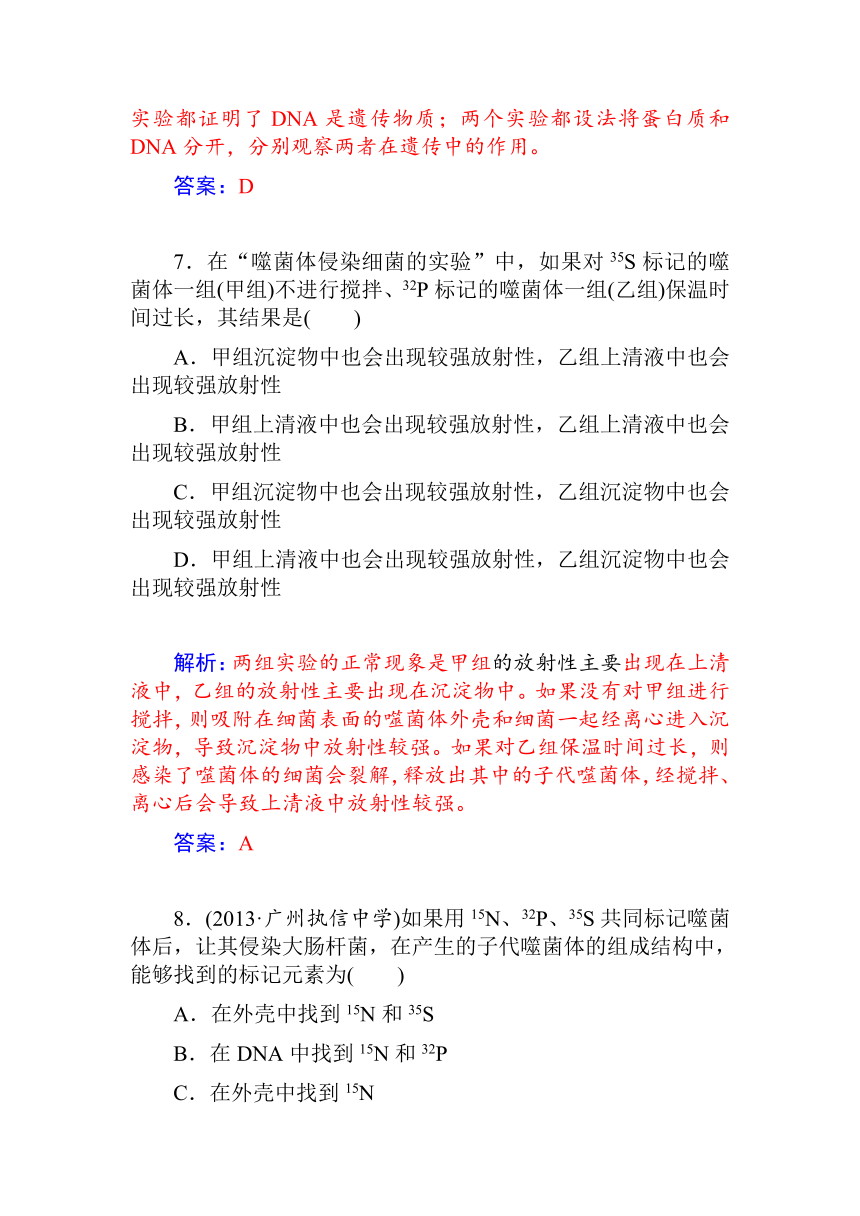 实验都证明了 DNA 是遗传物质；两个实验都设法将蛋白质和 DNA 分开，分别观察两者在遗传中的作用。

答案：D

7．在“噬菌体侵染细菌的实验”中，如果对 $^{35}S$ 标记的噬菌体一组(甲组)不进行搅拌、$^{32}P$ 标记的噬菌体一组(乙组)保温时间过长，其结果是(　　)

A．甲组沉淀物中也会出现较强放射性，乙组上清液中也会出现较强放射性

B．甲组上清液中也会出现较强放射性，乙组上清液中也会出现较强放射性

C．甲组沉淀物中也会出现较强放射性，乙组沉淀物中也会出现较强放射性

D．甲组上清液中也会出现较强放射性，乙组沉淀物中也会出现较强放射性

解析：两组实验的正常现象是甲组的放射性主要出现在上清液中，乙组的放射性主要出现在沉淀物中。如果没有对甲组进行搅拌，则吸附在细菌表面的噬菌体外壳和细菌一起经离心进入沉淀物，导致沉淀物中放射性较强。如果对乙组保温时间过长，则感染了噬菌体的细菌会裂解，释放出其中的子代噬菌体，经搅拌、离心后会导致上清液中放射性较强。

答案：A

8．(2013·广州执信中学)如果用 $^{15}N$、$^{32}P$、$^{35}S$ 共同标记噬菌体后，让其侵染大肠杆菌，在产生的子代噬菌体的组成结构中，能够找到的标记元素为(　　)

A．在外壳中找到 $^{15}N$ 和 $^{35}S$

B．在 DNA 中找到 $^{15}N$ 和 $^{32}P$

C．在外壳中找到 $^{15}N$